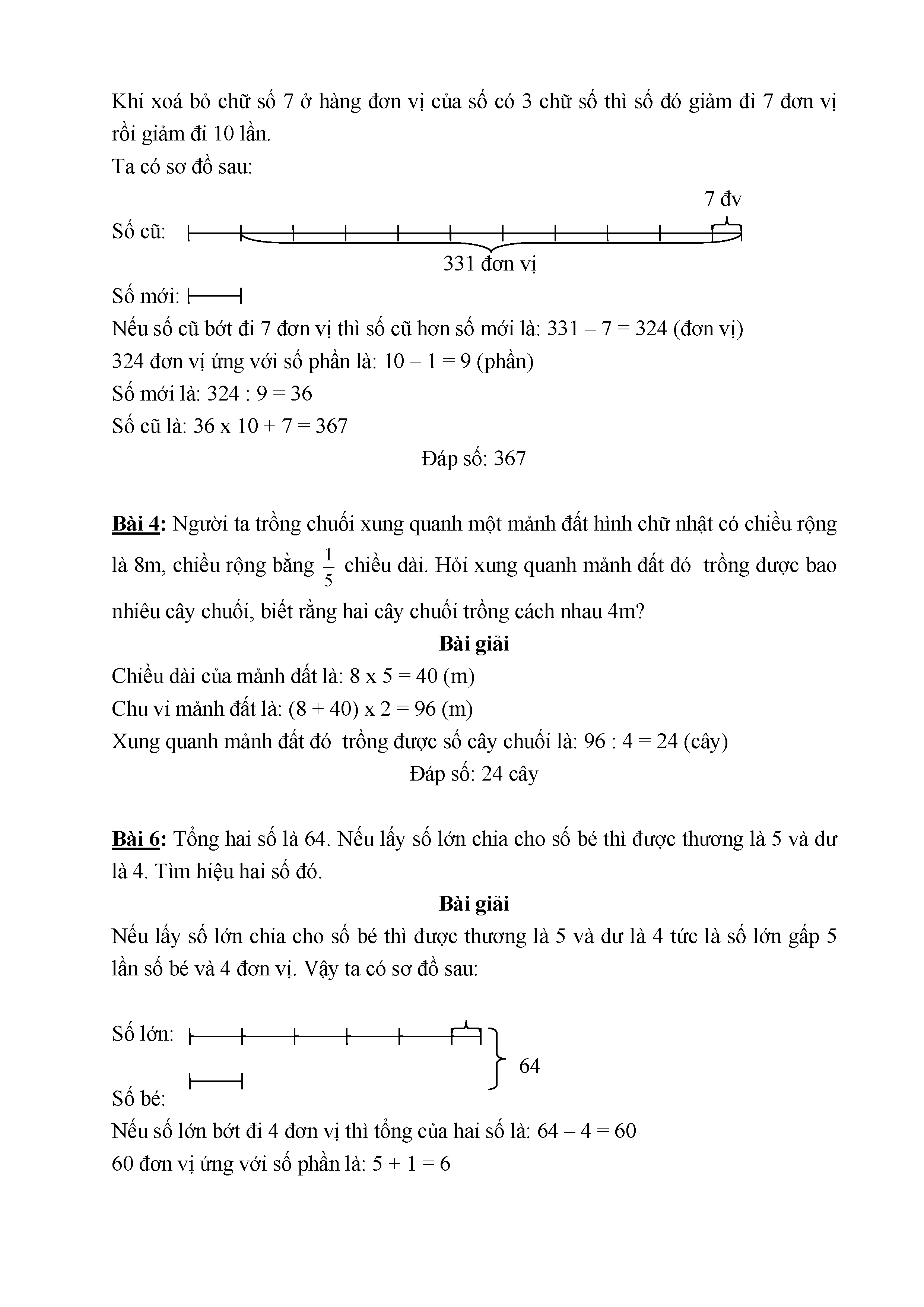 Khi xoá bỏ chữ số 7 ở hàng đơn vị của số có 3 chữ số thì số đó giảm đi 7 đơn vị rồi giảm đi 10 lần.
Ta có sơ đồ sau:

7 đv

Số cũ:

331 đơn vị

Số mới:

Nếu số cũ bớt đi 7 đơn vị thì số cũ hơn số mới là: 331 – 7 = 324 (đơn vị)
324 đơn vị ứng với số phần là: 10 – 1 = 9 (phần)
Số mới là: 324 : 9 = 36
Số cũ là: 36 x 10 + 7 = 367

Đáp số: 367

Bài 4: Người ta trồng chuối xung quanh một mảnh đất hình chữ nhật có chiều rộng là 8m, chiều rộng bằng $\frac{1}{5}$ chiều dài. Hỏi xung quanh mảnh đất đó trồng được bao nhiêu cây chuối, biết rằng hai cây chuối trồng cách nhau 4m?

Bài giải

Chiều dài của mảnh đất là: 8 x 5 = 40 (m)
Chu vi mảnh đất là: (8 + 40) x 2 = 96 (m)
Xung quanh mảnh đất đó trồng được số cây chuối là: 96 : 4 = 24 (cây)

Đáp số: 24 cây

Bài 6: Tổng hai số là 64. Nếu lấy số lớn chia cho số bé thì được thương là 5 và dư là 4. Tìm hiệu hai số đó.

Bài giải

Nếu lấy số lớn chia cho số bé thì được thương là 5 và dư là 4 tức là số lớn gấp 5 lần số bé và 4 đơn vị. Vậy ta có sơ đồ sau:

Số lớn:

64

Số bé:

Nếu số lớn bớt đi 4 đơn vị thì tổng của hai số là: 64 – 4 = 60
60 đơn vị ứng với số phần là: 5 + 1 = 6